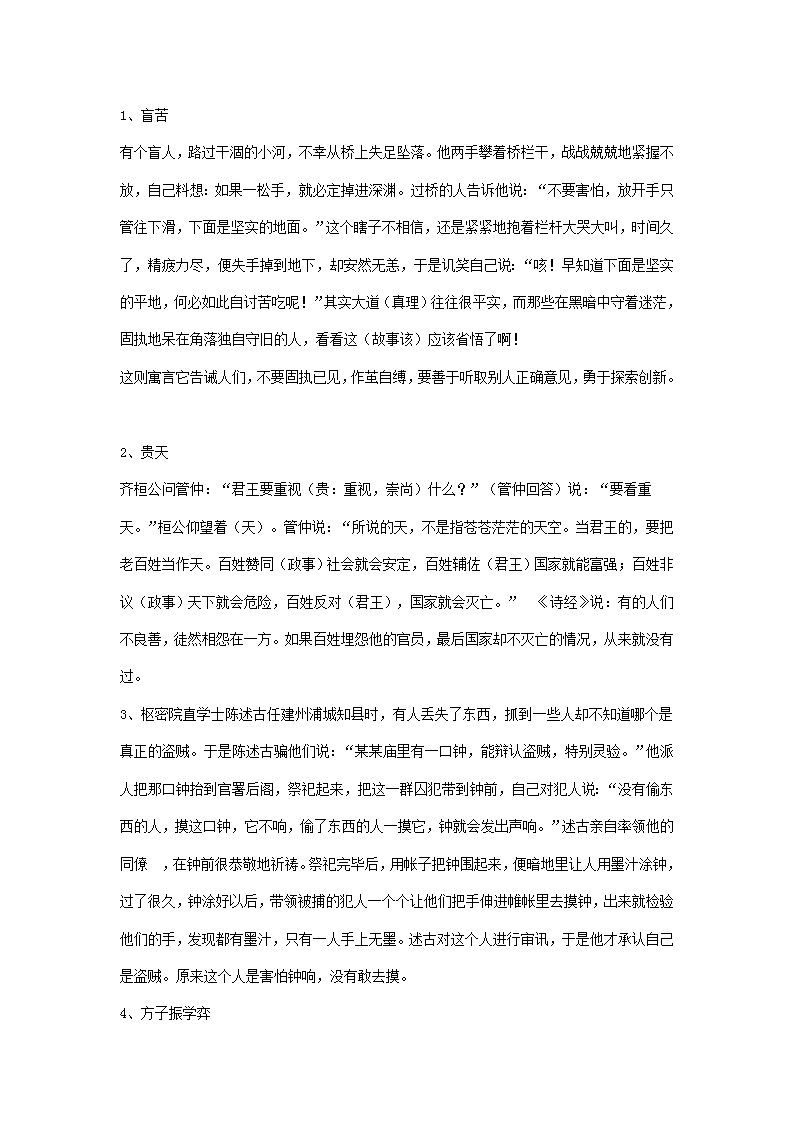 1、盲苦

有个盲人，路过干涸的小河，不幸从桥上失足坠落。他两手攀着桥栏干，战战兢兢地紧握不放，自己料想：如果一松手，就必定掉进深渊。过桥的人告诉他说：“不要害怕，放开手只管往下滑，下面是坚实的地面。”这个瞎子不相信，还是紧紧地抱着栏杆大哭大叫，时间久了，精疲力尽，便失手掉到地下，却安然无恙，于是讥笑自己说：“咳！早知道下面是坚实的平地，何必如此自讨苦吃呢！”其实大道（真理）往往很平实，而那些在黑暗中守着迷茫，固执地呆在角落独自守旧的人，看看这（故事该）应该省悟了啊！

这则寓言它告诫人们，不要固执已见，作茧自缚，要善于听取别人正确意见，勇于探索创新。

2、贵天

齐桓公问管仲：“君王要重视（贵：重视，崇尚）什么？”（管仲回答）说：“要看重天。”桓公仰望着（天）。管仲说：“所说的天，不是指苍苍茫茫的天空。当君王的，要把老百姓当作天。百姓赞同（政事）社会就会安定，百姓辅佐（君王）国家就能富强；百姓非议（政事）天下就会危险，百姓反对（君王），国家就会灭亡。” 《诗经》说：有的人们不良善，徒然相怨在一方。如果百姓埋怨他的官员，最后国家却不灭亡的情况，从来就没有过。

3、枢密院直学士陈述古任建州浦城知县时，有人丢失了东西，抓到一些人却不知道哪个是真正的盗贼。于是陈述古骗他们说：“某某庙里有一口钟，能辩认盗贼，特别灵验。”他派人把那口钟抬到官署后阁，祭祀起来，把这一群囚犯带到钟前，自己对犯人说：“没有偷东西的人，摸这口钟，它不响，偷了东西的人一摸它，钟就会发出声响。”述古亲自率领他的同僚 ，在钟前很恭敬地祈祷。祭祀完毕后，用帐子把钟围起来，便暗地里让人用墨汁涂钟，过了很久，钟涂好以后，带领被捕的犯人一个个让他们把手伸进帷帐里去摸钟，出来就检验他们的手，发现都有墨汁，只有一人手上无墨。述古对这个人进行审讯，于是他才承认自己是盗贼。原来这个人是害怕钟响，没有敢去摸。

4、方子振学弈